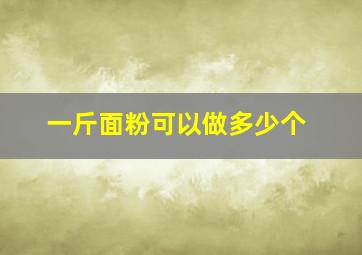 一斤面粉可以做多少个